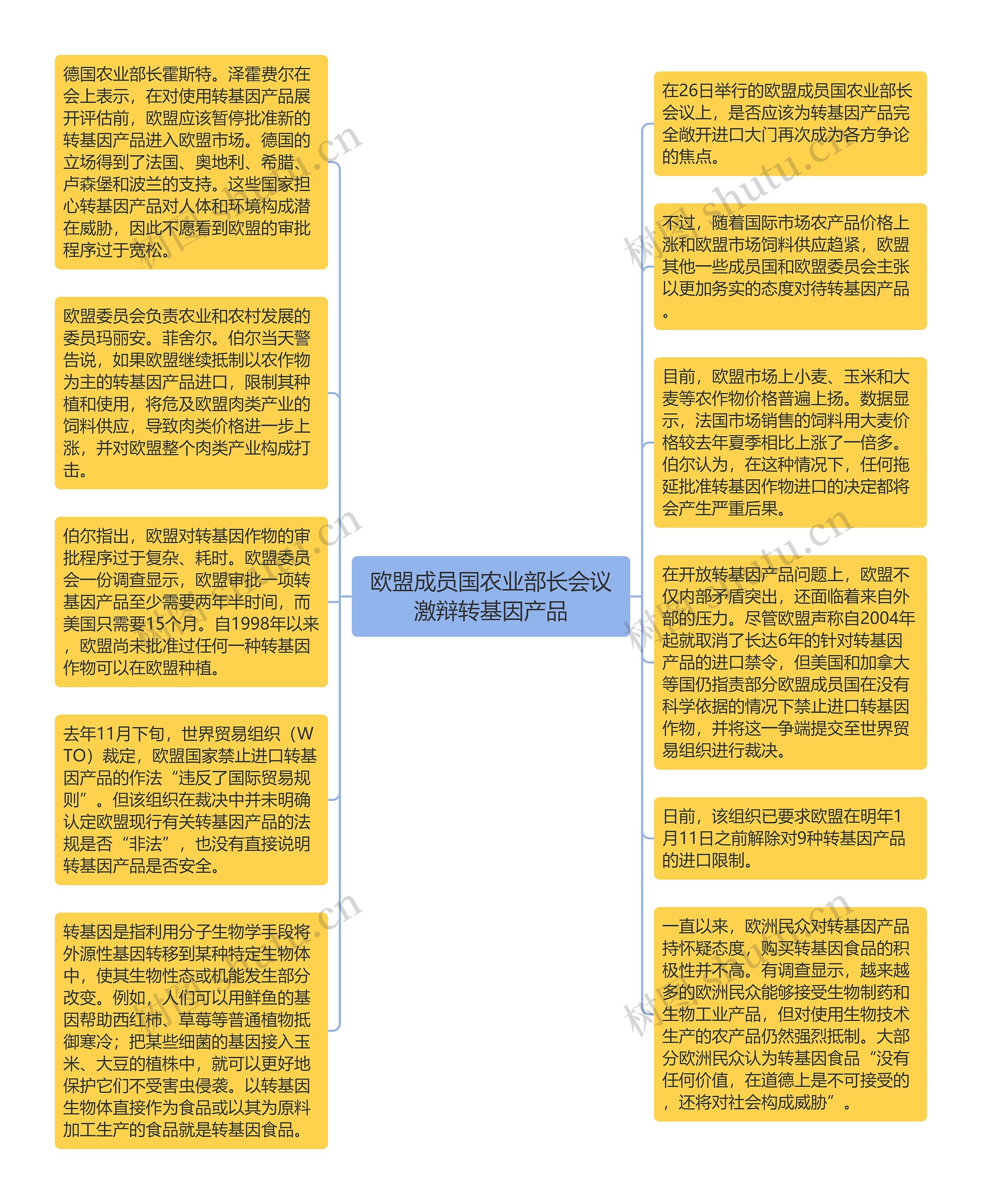 欧盟成员国农业部长会议激辩转基因产品

在26日举行的欧盟成员国农业部长会议上，是否应该为转基因产品完全敞开进口大门再次成为各方争论的焦点。

不过，随着国际市场农产品价格上涨和欧盟市场饲料供应趋紧，欧盟其他一些成员国和欧盟委员会主张以更加务实的态度对待转基因产品。

目前，欧盟市场上小麦、玉米和大麦等农作物价格普遍上扬。数据显示，法国市场销售的饲料用大麦价格较去年夏季相比上涨了一倍多。伯尔认为，在这种情况下，任何拖延批准转基因作物进口的决定都将会产生严重后果。

在开放转基因产品问题上，欧盟不仅内部矛盾突出，还面临着来自外部的压力。尽管欧盟声称自2004年起就取消了长达6年的针对转基因产品的进口禁令，但美国和加拿大等国仍指责部分欧盟成员国在没有科学依据的情况下禁止进口转基因作物，并将这一争端提交至世界贸易组织进行裁决。

日前，该组织已要求欧盟在明年1月11日之前解除对9种转基因产品的进口限制。

一直以来，欧洲民众对转基因产品持怀疑态度，购买转基因食品的积极性并不高。有调查显示，越来越多的欧洲民众能够接受生物制药和生物工业产品，但对使用生物技术生产的农产品仍然强烈抵制。大部分欧洲民众认为转基因食品“没有任何价值，在道德上是不可接受的，还将对社会构成威胁”。

德国农业部长霍斯特。泽霍费尔在会上表示，在对使用转基因产品展开评估前，欧盟应该暂停批准新的转基因产品进入欧盟市场。德国的立场得到了法国、奥地利、希腊、卢森堡和波兰的支持。这些国家担心转基因产品对人体和环境构成潜在威胁，因此不愿看到欧盟的审批程序过于宽松。

欧盟委员会负责农业和农村发展的委员玛丽安。菲舍尔。伯尔当天警告说，如果欧盟继续抵制以农作物为主的转基因产品进口，限制其种植和使用，将危及欧盟肉类产业的饲料供应，导致肉类价格进一步上涨，并对欧盟整个肉类产业构成打击。

伯尔指出，欧盟对转基因作物的审批程序过于复杂、耗时。欧盟委员会一份调查显示，欧盟审批一项转基因产品至少需要两年半时间，而美国只需要15个月。自1998年以来，欧盟尚未批准过任何一种转基因作物可以在欧盟种植。

去年11月下旬，世界贸易组织（WTO）裁定，欧盟国家禁止进口转基因产品的作法“违反了国际贸易规则”。但该组织在裁决中并未明确认定欧盟现行有关转基因产品的法规是否“非法”，也没有直接说明转基因产品是否安全。

转基因是指利用分子生物学手段将外源性基因转移到某种特定生物体中，使其生物性态或机能发生部分改变。例如，人们可以用鲜鱼的基因帮助西红柿、草莓等普通植物抵御寒冷；把某些细菌的基因接入玉米、大豆的植株中，就可以更好地保护它们不受害虫侵袭。以转基因生物体直接作为食品或以其为原料加工生产的食品就是转基因食品。

树图 shutu.cn